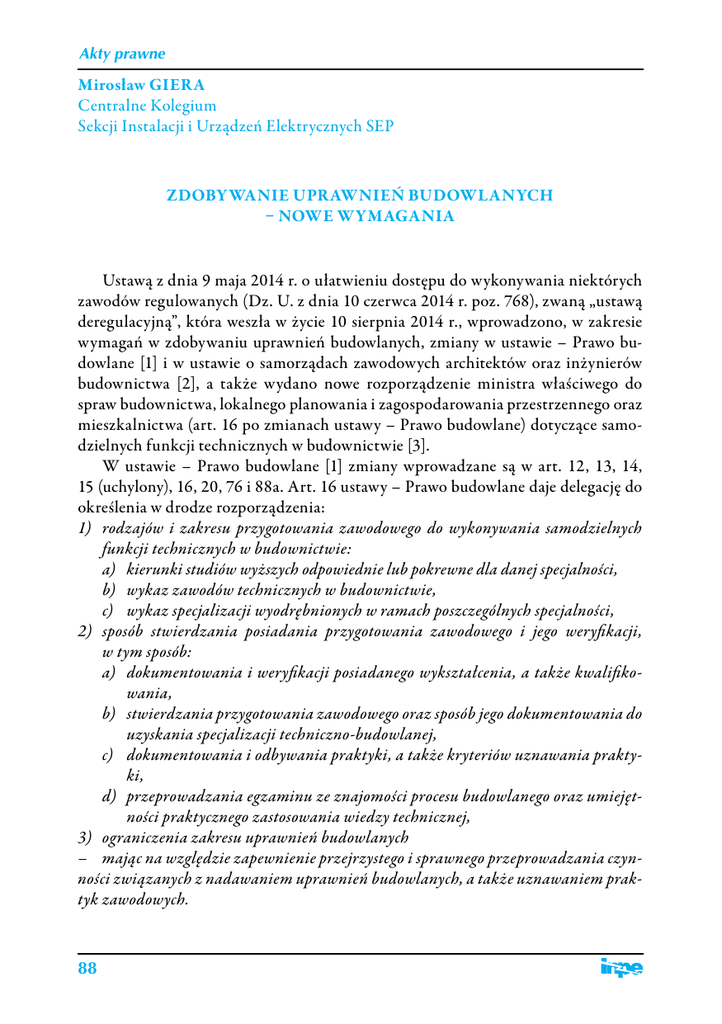 Akty prawne

Mirosław GIERA
Centralne Kolegium
Sekcji Instalacji i Urządzeń Elektrycznych SEP

ZDOBYWANIE UPRAWNIEŃ BUDOWLANYCH
– NOWE WYMAGANIA

Ustawą z dnia 9 maja 2014 r. o ułatwieniu dostępu do wykonywania niektórych zawodów regulowanych (Dz. U. z dnia 10 czerwca 2014 r. poz. 768), zwaną „ustawą deregulacyjną", która weszła w życie 10 sierpnia 2014 r., wprowadzono, w zakresie wymagań w zdobywaniu uprawnień budowlanych, zmiany w ustawie – Prawo budowlane [1] i w ustawie o samorządach zawodowych architektów oraz inżynierów budownictwa [2], a także wydano nowe rozporządzenie ministra właściwego do spraw budownictwa, lokalnego planowania i zagospodarowania przestrzennego oraz mieszkalnictwa (art. 16 po zmianach ustawy – Prawo budowlane) dotyczące samodzielnych funkcji technicznych w budownictwie [3].

W ustawie – Prawo budowlane [1] zmiany wprowadzane są w art. 12, 13, 14, 15 (uchylony), 16, 20, 76 i 88a. Art. 16 ustawy – Prawo budowlane daje delegację do określenia w drodze rozporządzenia:
1) rodzajów i zakresu przygotowania zawodowego do wykonywania samodzielnych funkcji technicznych w budownictwie:
a) kierunki studiów wyższych odpowiednie lub pokrewne dla danej specjalności,
b) wykaz zawodów technicznych w budownictwie,
c) wykaz specjalizacji wyodrębnionych w ramach poszczególnych specjalności,
2) sposób stwierdzania posiadania przygotowania zawodowego i jego weryfikacji, w tym sposób:
a) dokumentowania i weryfikacji posiadanego wykształcenia, a także kwalifikowania,
b) stwierdzania przygotowania zawodowego oraz sposób jego dokumentowania do uzyskania specjalizacji techniczno-budowlanej,
c) dokumentowania i odbywania praktyki, a także kryteriów uznawania praktyki,
d) przeprowadzania egzaminu ze znajomości procesu budowlanego oraz umiejętności praktycznego zastosowania wiedzy technicznej,
3) ograniczenia zakresu uprawnień budowlanych
– mając na względzie zapewnienie przejrzystego i sprawnego przeprowadzania czynności związanych z nadawaniem uprawnień budowlanych, a także uznawaniem praktyk zawodowych.

88 inpe